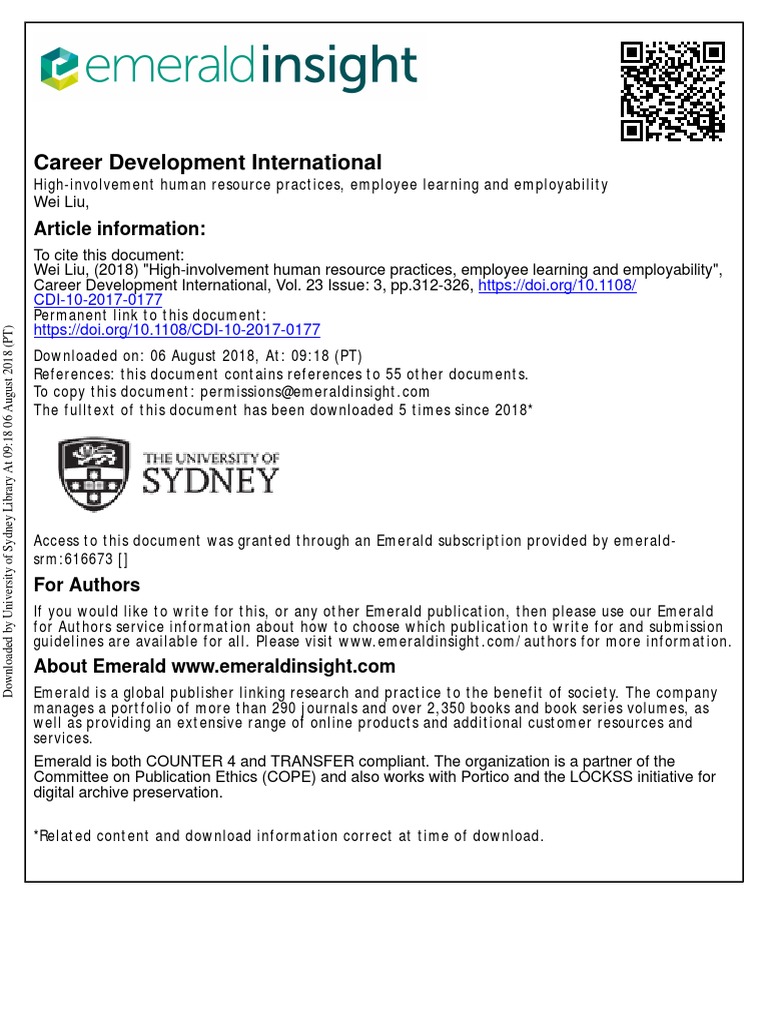 emeraldinsight

Career Development International
High-involvement human resource practices, employee learning and employability
Wei Liu,

Article information:
To cite this document:
Wei Liu, (2018) "High-involvement human resource practices, employee learning and employability", Career Development International, Vol. 23 Issue: 3, pp.312-326, https://doi.org/10.1108/CDI-10-2017-0177
Permanent link to this document:
https://doi.org/10.1108/CDI-10-2017-0177
Downloaded on: 06 August 2018, At: 09:18 (PT)
References: this document contains references to 55 other documents.
To copy this document: permissions@emeraldinsight.com
The fulltext of this document has been downloaded 5 times since 2018*

THE UNIVERSITY OF SYDNEY

Access to this document was granted through an Emerald subscription provided by emerald-srm:616673 []

For Authors
If you would like to write for this, or any other Emerald publication, then please use our Emerald for Authors service information about how to choose which publication to write for and submission guidelines are available for all. Please visit www.emeraldinsight.com/authors for more information.

About Emerald www.emeraldinsight.com
Emerald is a global publisher linking research and practice to the benefit of society. The company manages a portfolio of more than 290 journals and over 2,350 books and book series volumes, as well as providing an extensive range of online products and additional customer resources and services.

Emerald is both COUNTER 4 and TRANSFER compliant. The organization is a partner of the Committee on Publication Ethics (COPE) and also works with Portico and the LOCKSS initiative for digital archive preservation.

*Related content and download information correct at time of download.

Downloaded by University of Sydney Library At 09:18 06 August 2018 (PT)